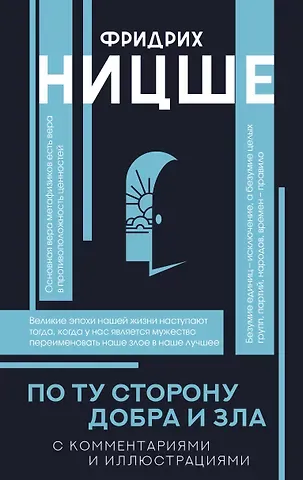 ФРИДРИХ
НИЦШЕ

Основная вера метафизиков есть вера в противоположность ценностей

Безумие единиц – исключение, а безумие целых групп, партий, народов, времен – правило

Великие эпохи нашей жизни наступают тогда, когда у нас является мужество переименовать наше злое в наше лучшее

ПО ТУ СТОРОНУ ДОБРА И ЗЛА

С КОММЕНТАРИЯМИ И ИЛЛЮСТРАЦИЯМИ